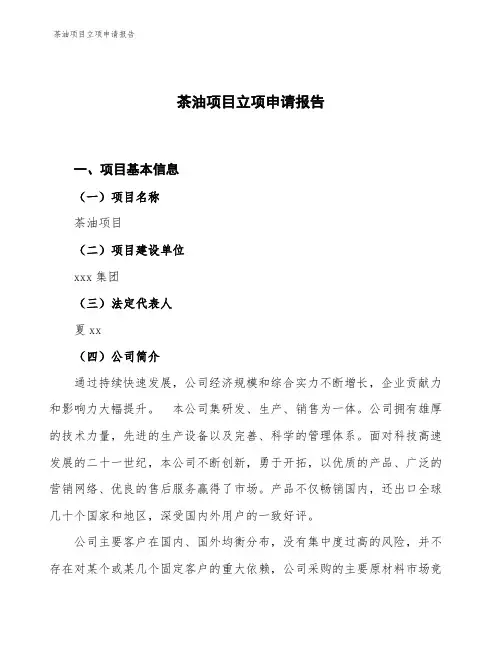 茶油项目立项申请报告

茶油项目立项申请报告

一、项目基本信息

（一）项目名称

茶油项目

（二）项目建设单位

xxx 集团

（三）法定代表人

夏 xx

（四）公司简介

通过持续快速发展，公司经济规模和综合实力不断增长，企业贡献力和影响力大幅提升。 本公司集研发、生产、销售为一体。公司拥有雄厚的技术力量，先进的生产设备以及完善、科学的管理体系。面对科技高速发展的二十一世纪，本公司不断创新，勇于开拓，以优质的产品、广泛的营销网络、优良的售后服务赢得了市场。产品不仅畅销国内，还出口全球几十个国家和地区，深受国内外用户的一致好评。

公司主要客户在国内、国外均衡分布，没有集中度过高的风险，并不存在对某个或某几个固定客户的重大依赖，公司采购的主要原材料市场竞